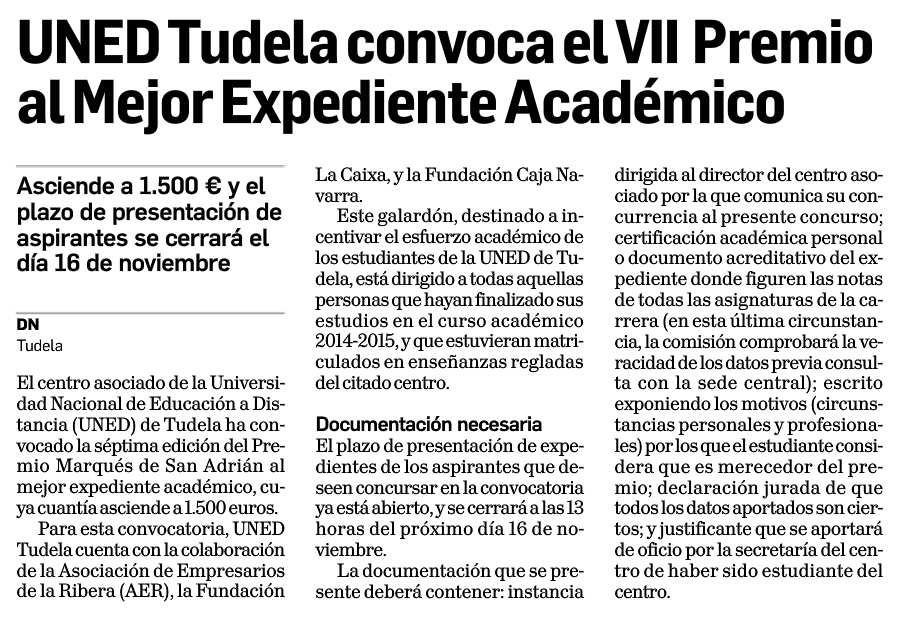 UNED Tudela convoca el VII Premio al Mejor Expediente Académico

Asciende a 1.500 € y el plazo de presentación de aspirantes se cerrará el día 16 de noviembre

DN
Tudela

El centro asociado de la Universidad Nacional de Educación a Distancia (UNED) de Tudela ha convocado la séptima edición del Premio Marqués de San Adrián al mejor expediente académico, cuya cuantía asciende a 1.500 euros.

Para esta convocatoria, UNED Tudela cuenta con la colaboración de la Asociación de Empresarios de la Ribera (AER), la Fundación La Caixa, y la Fundación Caja Navarra.

Este galardón, destinado a incentivar el esfuerzo académico de los estudiantes de la UNED de Tudela, está dirigido a todas aquellas personas que hayan finalizado sus estudios en el curso académico 2014-2015, y que estuvieran matriculados en enseñanzas regladas del citado centro.

Documentación necesaria
El plazo de presentación de expedientes de los aspirantes que deseen concursar en la convocatoria ya está abierto, y se cerrará a las 13 horas del próximo día 16 de noviembre.

La documentación que se presente deberá contener: instancia dirigida al director del centro asociado por la que comunica su concurrencia al presente concurso; certificación académica personal o documento acreditativo del expediente donde figuren las notas de todas las asignaturas de la carrera (en esta última circunstancia, la comisión comprobará la veracidad de los datos previa consulta con la sede central); escrito exponiendo los motivos (circunstancias personales y profesionales) por los que el estudiante considera que es merecedor del premio; declaración jurada de que todos los datos aportados son ciertos; y justificante que se aportará de oficio por la secretaría del centro de haber sido estudiante del centro.